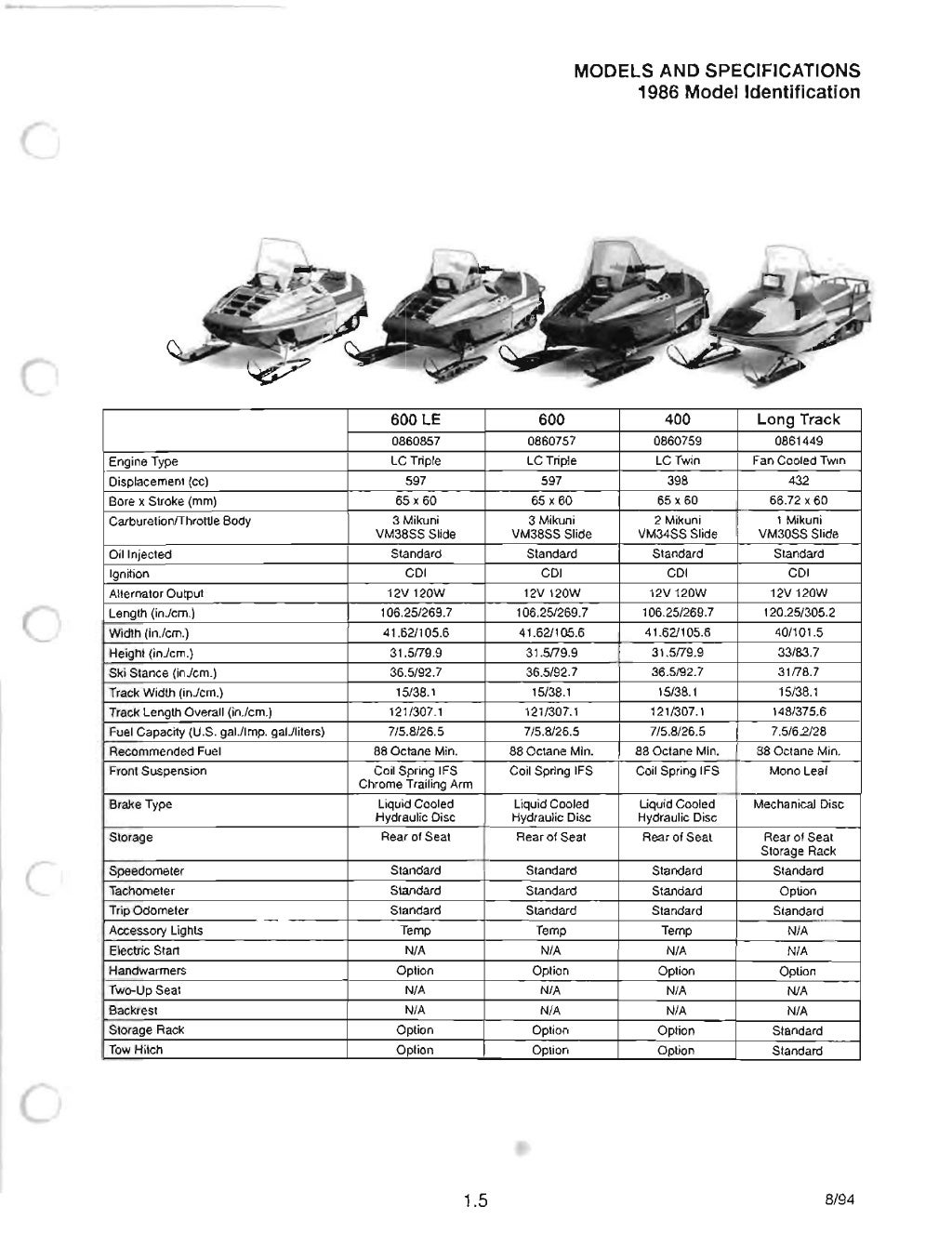 MODELS AND SPECIFICATIONS
1986 Model Identification

| | 600 LE | 600 | 400 | Long Track |
|---|---|---|---|---|
| | 0860857 | 0860757 | 0860759 | 0861449 |
| Engine Type | LC Triple | LC Triple | LC Twin | Fan Cooled Twin |
| Displacement (cc) | 597 | 597 | 398 | 432 |
| Bore x Stroke (mm) | 65 x 60 | 65 x 60 | 65 x 60 | 68.72 x 60 |
| Carburetion/Throttle Body | 3 Mikuni VM38SS Slide | 3 Mikuni VM38SS Slide | 2 Mikuni VM34SS Slide | 1 Mikuni VM30SS Slide |
| Oil Injected | Standard | Standard | Standard | Standard |
| Ignition | CDI | CDI | CDI | CDI |
| Alternator Output | 12V 120W | 12V 120W | 12V 120W | 12V 120W |
| Length (in./cm.) | 106.25/269.7 | 106.25/269.7 | 106.25/269.7 | 120.25/305.2 |
| Width (in./cm.) | 41.62/105.6 | 41.62/105.6 | 41.62/105.6 | 40/101.5 |
| Height (in./cm.) | 31.5/79.9 | 31.5/79.9 | 31.5/79.9 | 33/83.7 |
| Ski Stance (in./cm.) | 36.5/92.7 | 36.5/92.7 | 36.5/92.7 | 31/78.7 |
| Track Width (in./cm.) | 15/38.1 | 15/38.1 | 15/38.1 | 15/38.1 |
| Track Length Overall (in./cm.) | 121/307.1 | 121/307.1 | 121/307.1 | 148/375.6 |
| Fuel Capacity (U.S. gal./Imp. gal./liters) | 7/5.8/26.5 | 7/5.8/26.5 | 7/5.8/26.5 | 7.5/6.2/28 |
| Recommended Fuel | 88 Octane Min. | 88 Octane Min. | 88 Octane Min. | 88 Octane Min. |
| Front Suspension | Coil Spring IFS Chrome Trailing Arm | Coil Spring IFS | Coil Spring IFS | Mono Leaf |
| Brake Type | Liquid Cooled Hydraulic Disc | Liquid Cooled Hydraulic Disc | Liquid Cooled Hydraulic Disc | Mechanical Disc |
| Storage | Rear of Seat | Rear of Seat | Rear of Seat | Rear of Seat Storage Rack |
| Speedometer | Standard | Standard | Standard | Standard |
| Tachometer | Standard | Standard | Standard | Option |
| Trip Odometer | Standard | Standard | Standard | Standard |
| Accessory Lights | Temp | Temp | Temp | N/A |
| Electric Start | N/A | N/A | N/A | N/A |
| Handwarmers | Option | Option | Option | Option |
| Two-Up Seat | N/A | N/A | N/A | N/A |
| Backrest | N/A | N/A | N/A | N/A |
| Storage Rack | Option | Option | Option | Standard |
| Tow Hitch | Option | Option | Option | Standard |

1.5

8/94